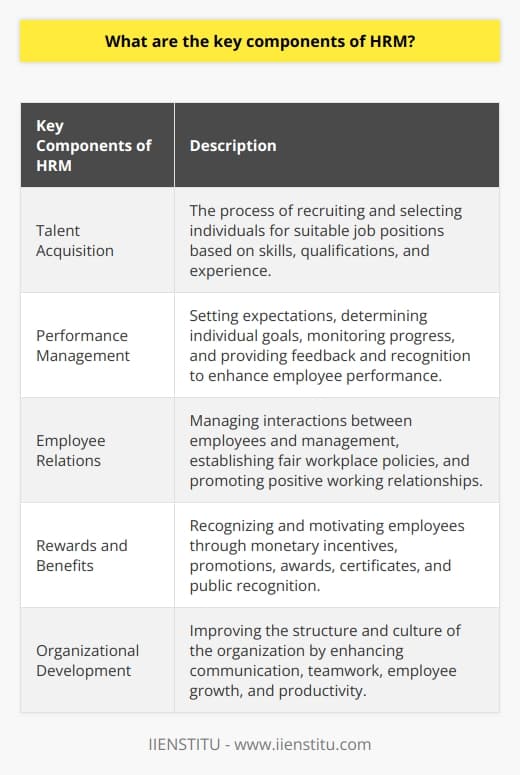 What are the key components of HRM?

| Key Components of HRM | Description |
|---|---|
| Talent Acquisition | The process of recruiting and selecting individuals for suitable job positions based on skills, qualifications, and experience. |
| Performance Management | Setting expectations, determining individual goals, monitoring progress, and providing feedback and recognition to enhance employee performance. |
| Employee Relations | Managing interactions between employees and management, establishing fair workplace policies, and promoting positive working relationships. |
| Rewards and Benefits | Recognizing and motivating employees through monetary incentives, promotions, awards, certificates, and public recognition. |
| Organizational Development | Improving the structure and culture of the organization by enhancing communication, teamwork, employee growth, and productivity. |

IIENSTITU - www.iienstitu.com